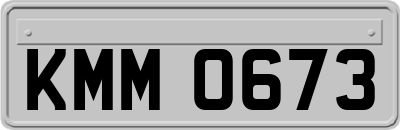 KMM 0673